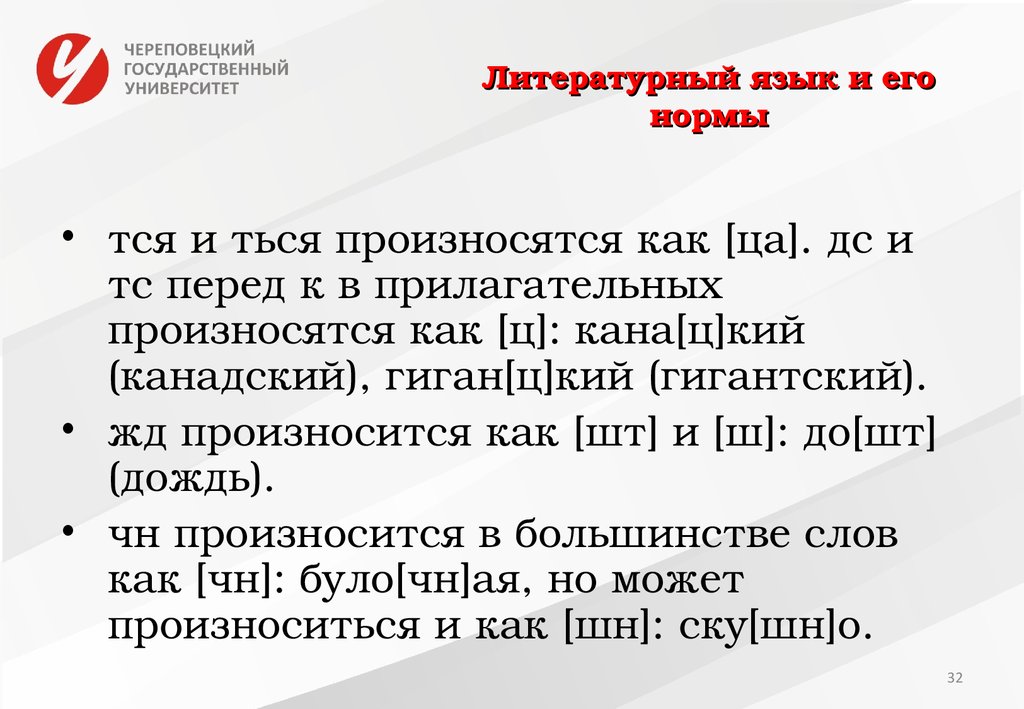 ЧЕРЕПОВЕЦКИЙ ГОСУДАРСТВЕННЫЙ УНИВЕРСИТЕТ

Литературный язык и его нормы

• тся и ться произносятся как [ца]. дс и тс перед к в прилагательных произносятся как [ц]: кана[ц]кий (канадский), гиган[ц]кий (гигантский).

• жд произносится как [шт] и [ш]: до[шт] (дождь).

• чн произносится в большинстве слов как [чн]: було[чн]ая, но может произноситься и как [шн]: ску[шн]о.

32